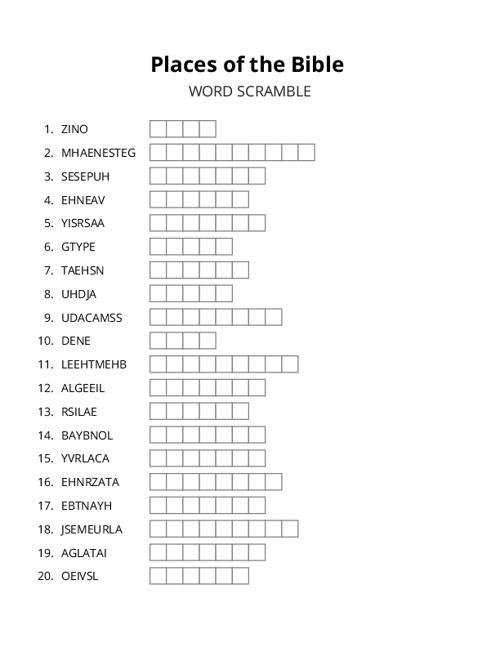 Places of the Bible
WORD SCRAMBLE

1. ZINO
2. MHAENESTEG
3. SESEPUH
4. EHNEAV
5. YISRSAA
6. GTYPE
7. TAEHSN
8. UHDJA
9. UDACAMSS
10. DENE
11. LEEHTMEHB
12. ALGEEIL
13. RSILAE
14. BAYBNOL
15. YVRLACA
16. EHNRZATA
17. EBTNAYH
18. JSEMEURLA
19. AGLATAI
20. OEIVSL